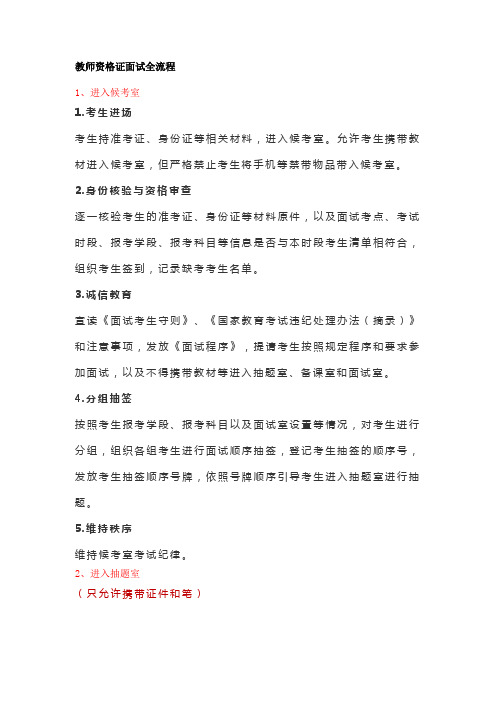 教师资格证面试全流程

1、进入候考室

1.考生进场

考生持准考证、身份证等相关材料，进入候考室。允许考生携带教材进入候考室，但严格禁止考生将手机等禁带物品带入候考室。

2.身份核验与资格审查

逐一核验考生的准考证、身份证等材料原件，以及面试考点、考试时段、报考学段、报考科目等信息是否与本时段考生清单相符合，组织考生签到，记录缺考考生名单。

3.诚信教育

宣读《面试考生守则》、《国家教育考试违纪处理办法（摘录）》和注意事项，发放《面试程序》，提请考生按照规定程序和要求参加面试，以及不得携带教材等进入抽题室、备课室和面试室。

4.分组抽签

按照考生报考学段、报考科目以及面试室设置等情况，对考生进行分组，组织各组考生进行面试顺序抽签，登记考生抽签的顺序号，发放考生抽签顺序号牌，依照号牌顺序引导考生进入抽题室进行抽题。

5.维持秩序

维持候考室考试纪律。

2、进入抽题室

（只允许携带证件和笔）